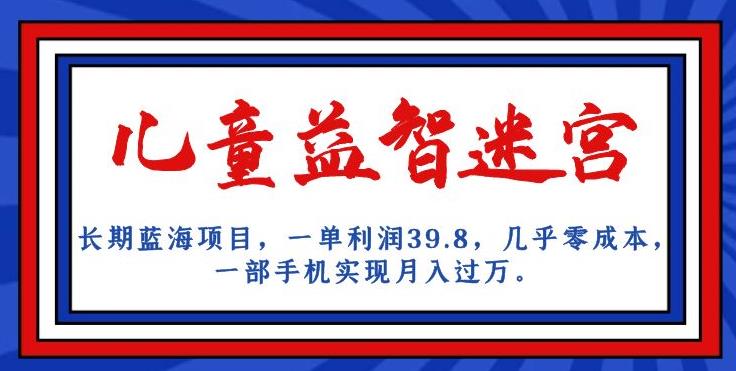 儿童益智迷宫

长期蓝海项目，一单利润39.8，几乎零成本，一部手机实现月入过万。